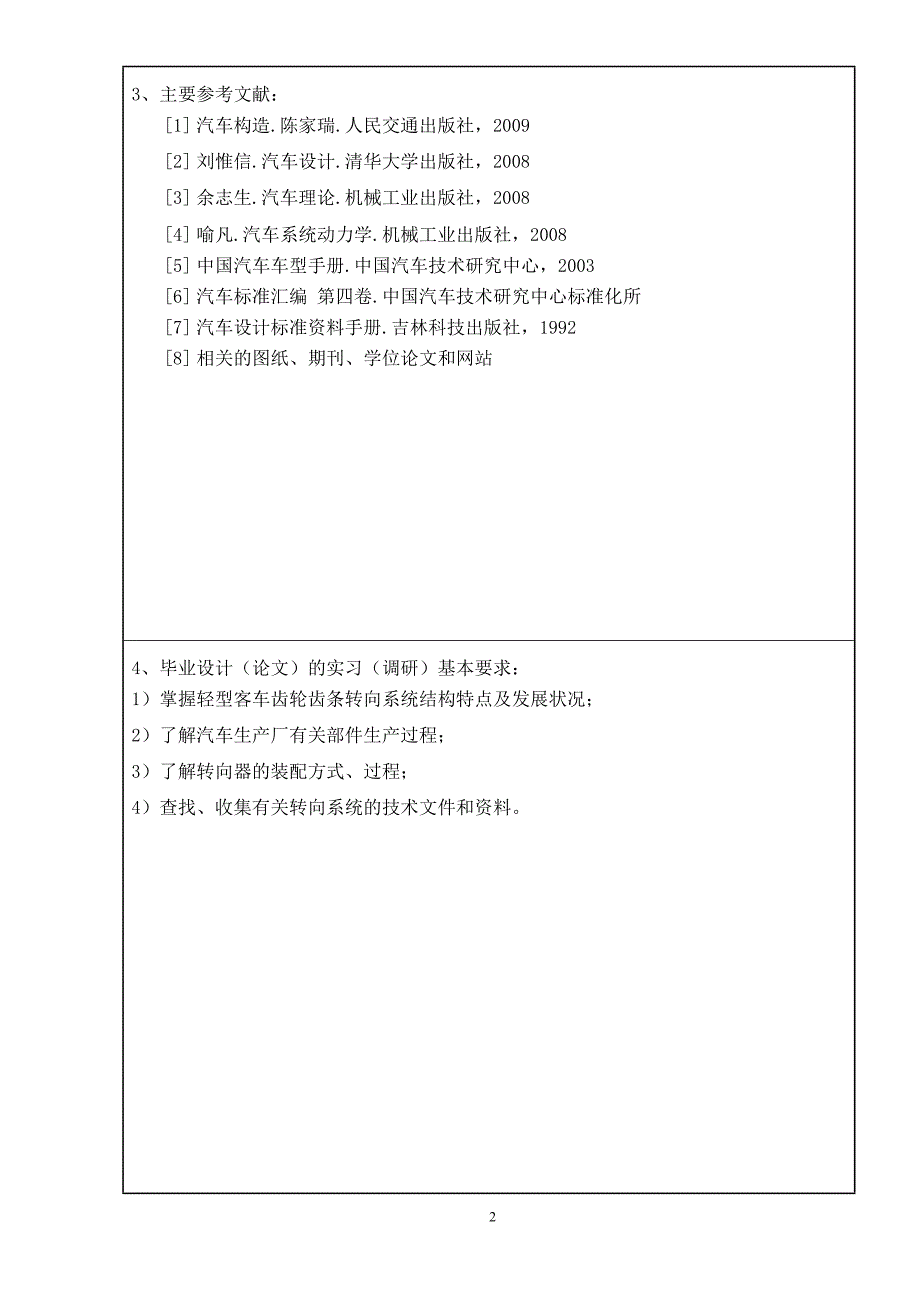 3、主要参考文献：

[1] 汽车构造.陈家瑞.人民交通出版社，2009

[2] 刘惟信.汽车设计.清华大学出版社，2008

[3] 余志生.汽车理论.机械工业出版社，2008

[4] 喻凡.汽车系统动力学.机械工业出版社，2008

[5] 中国汽车车型手册.中国汽车技术研究中心，2003

[6] 汽车标准汇编 第四卷.中国汽车技术研究中心标准化所

[7] 汽车设计标准资料手册.吉林科技出版社，1992

[8] 相关的图纸、期刊、学位论文和网站

4、毕业设计（论文）的实习（调研）基本要求：

1）掌握轻型客车齿轮齿条转向系统结构特点及发展状况；

2）了解汽车生产厂有关部件生产过程；

3）了解转向器的装配方式、过程；

4）查找、收集有关转向系统的技术文件和资料。

2